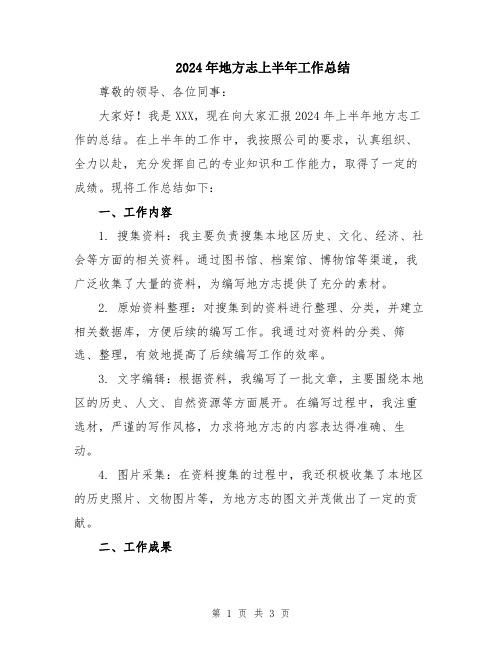 2024年地方志上半年工作总结

尊敬的领导、各位同事：

大家好！我是XXX，现在向大家汇报2024年上半年地方志工作的总结。在上半年的工作中，我按照公司的要求，认真组织、全力以赴，充分发挥自己的专业知识和工作能力，取得了一定的成绩。现将工作总结如下：

一、工作内容

1. 搜集资料：我主要负责搜集本地区历史、文化、经济、社会等方面的相关资料。通过图书馆、档案馆、博物馆等渠道，我广泛收集了大量的资料，为编写地方志提供了充分的素材。

2. 原始资料整理：对搜集到的资料进行整理、分类，并建立相关数据库，方便后续的编写工作。我通过对资料的分类、筛选、整理，有效地提高了后续编写工作的效率。

3. 文字编辑：根据资料，我编写了一批文章，主要围绕本地区的历史、人文、自然资源等方面展开。在编写过程中，我注重选材，严谨的写作风格，力求将地方志的内容表达得准确、生动。

4. 图片采集：在资料搜集的过程中，我还积极收集了本地区的历史照片、文物图片等，为地方志的图文并茂做出了一定的贡献。

二、工作成果

第 1 页 共 3 页